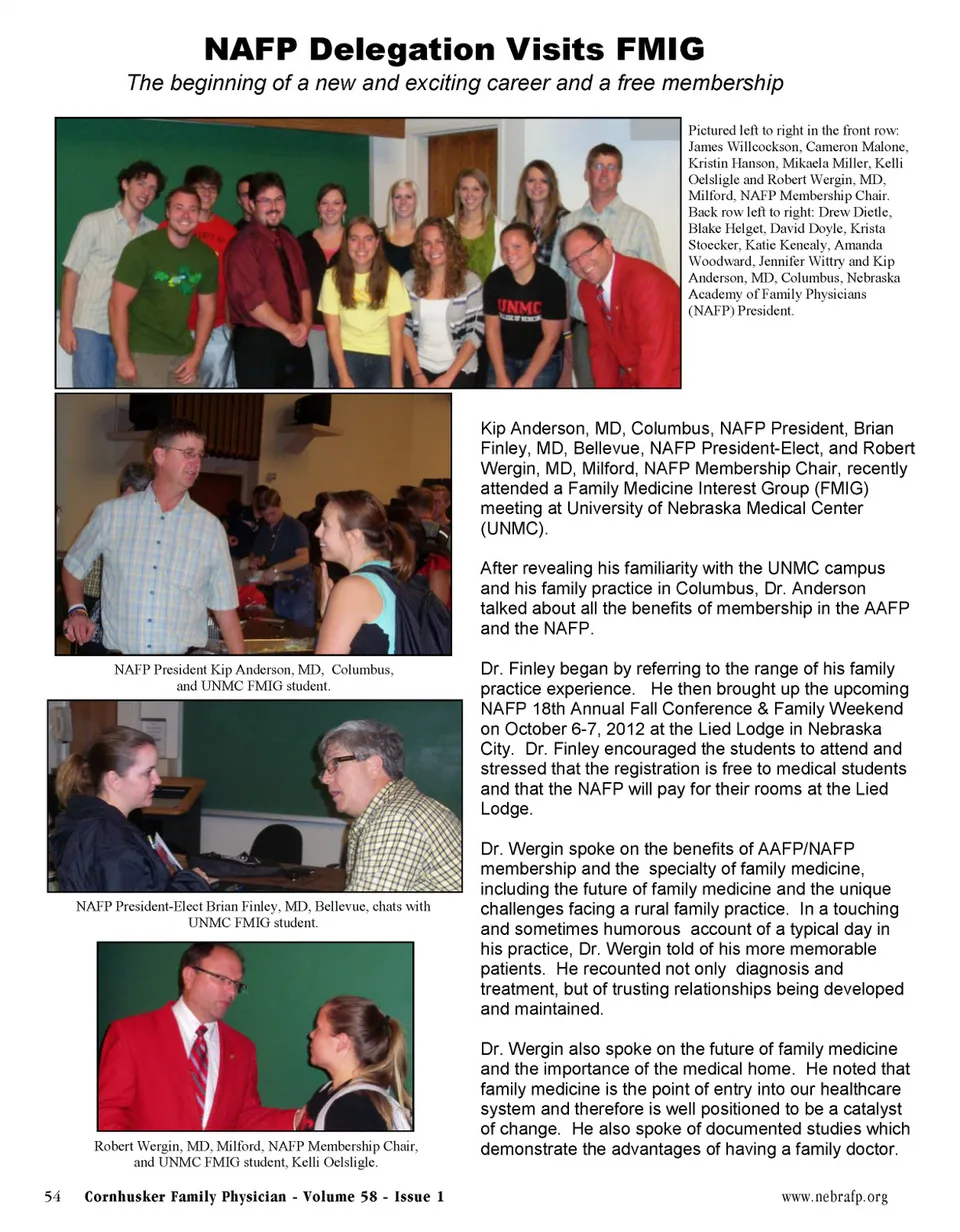 NAFP Delegation Visits FMIG
The beginning of a new and exciting career and a free membership

Pictured left to right in the front row: James Willcockson, Cameron Malone, Kristin Hanson, Mikaela Miller, Kelli Oelsligle and Robert Wergin, MD, Milford, NAFP Membership Chair. Back row left to right: Drew Dietle, Blake Helget, David Doyle, Krista Stoecker, Katie Kenealy, Amanda Woodward, Jennifer Wittry and Kip Anderson, MD, Columbus, Nebraska Academy of Family Physicians (NAFP) President.

UNMC

NAFP President Kip Anderson, MD, Columbus, and UNMC FMIG student.

NAFP President-Elect Brian Finley, MD, Bellevue, chats with UNMC FMIG student.

Robert Wergin, MD, Milford, NAFP Membership Chair, and UNMC FMIG student, Kelli Oelsligle.

Kip Anderson, MD, Columbus, NAFP President, Brian Finley, MD, Bellevue, NAFP President-Elect, and Robert Wergin, MD, Milford, NAFP Membership Chair, recently attended a Family Medicine Interest Group (FMIG) meeting at University of Nebraska Medical Center (UNMC).

After revealing his familiarity with the UNMC campus and his family practice in Columbus, Dr. Anderson talked about all the benefits of membership in the AAFP and the NAFP.

Dr. Finley began by referring to the range of his family practice experience. He then brought up the upcoming NAFP 18th Annual Fall Conference & Family Weekend on October 6-7, 2012 at the Lied Lodge in Nebraska City. Dr. Finley encouraged the students to attend and stressed that the registration is free to medical students and that the NAFP will pay for their rooms at the Lied Lodge.

Dr. Wergin spoke on the benefits of AAFP/NAFP membership and the specialty of family medicine, including the future of family medicine and the unique challenges facing a rural family practice. In a touching and sometimes humorous account of a typical day in his practice, Dr. Wergin told of his more memorable patients. He recounted not only diagnosis and treatment, but of trusting relationships being developed and maintained.

Dr. Wergin also spoke on the future of family medicine and the importance of the medical home. He noted that family medicine is the point of entry into our healthcare system and therefore is well positioned to be a catalyst of change. He also spoke of documented studies which demonstrate the advantages of having a family doctor.

54 Cornhusker Family Physician - Volume 58 - Issue 1 www.nebrafp.org